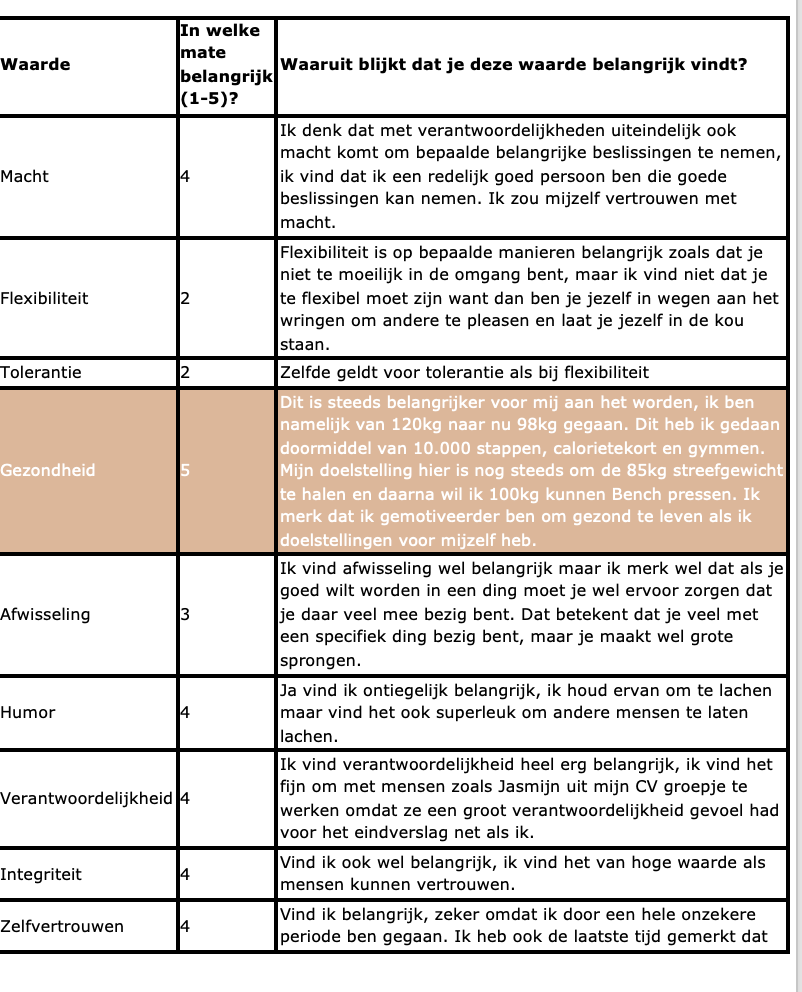 | Waarde | In welke mate belangrijk (1-5)? | Waaruit blijkt dat je deze waarde belangrijk vindt? |
|---|---|---|
| Macht | 4 | Ik denk dat met verantwoordelijkheden uiteindelijk ook macht komt om bepaalde belangrijke beslissingen te nemen, ik vind dat ik een redelijk goed persoon ben die goede beslissingen kan nemen. Ik zou mijzelf vertrouwen met macht. |
| Flexibiliteit | 2 | Flexibiliteit is op bepaalde manieren belangrijk zoals dat je niet te moeilijk in de omgang bent, maar ik vind niet dat je te flexibel moet zijn want dan ben je jezelf in wegen aan het wringen om andere te pleasen en laat je jezelf in de kou staan. |
| Tolerantie | 2 | Zelfde geldt voor tolerantie als bij flexibiliteit |
| Gezondheid | 5 | Dit is steeds belangrijker voor mij aan het worden, ik ben namelijk van 120kg naar nu 98kg gegaan. Dit heb ik gedaan doormiddel van 10.000 stappen, calorietekort en gymmen. Mijn doelstelling hier is nog steeds om de 85kg streefgewicht te halen en daarna wil ik 100kg kunnen Bench pressen. Ik merk dat ik gemotiveerder ben om gezond te leven als ik doelstellingen voor mijzelf heb. |
| Afwisseling | 3 | Ik vind afwisseling wel belangrijk maar ik merk wel dat als je goed wilt worden in een ding moet je wel ervoor zorgen dat je daar veel mee bezig bent. Dat betekent dat je veel met een specifiek ding bezig bent, maar je maakt wel grote sprongen. |
| Humor | 4 | Ja vind ik ontiegelijk belangrijk, ik houd ervan om te lachen maar vind het ook superleuk om andere mensen te laten lachen. |
| Verantwoordelijkheid | 4 | Ik vind verantwoordelijkheid heel erg belangrijk, ik vind het fijn om met mensen zoals Jasmijn uit mijn CV groepje te werken omdat ze een groot verantwoordelijkheid gevoel had voor het eindverslag net als ik. |
| Integriteit | 4 | Vind ik ook wel belangrijk, ik vind het van hoge waarde als mensen kunnen vertrouwen. |
| Zelfvertrouwen | 4 | Vind ik belangrijk, zeker omdat ik door een hele onzekere periode ben gegaan. Ik heb ook de laatste tijd gemerkt dat |